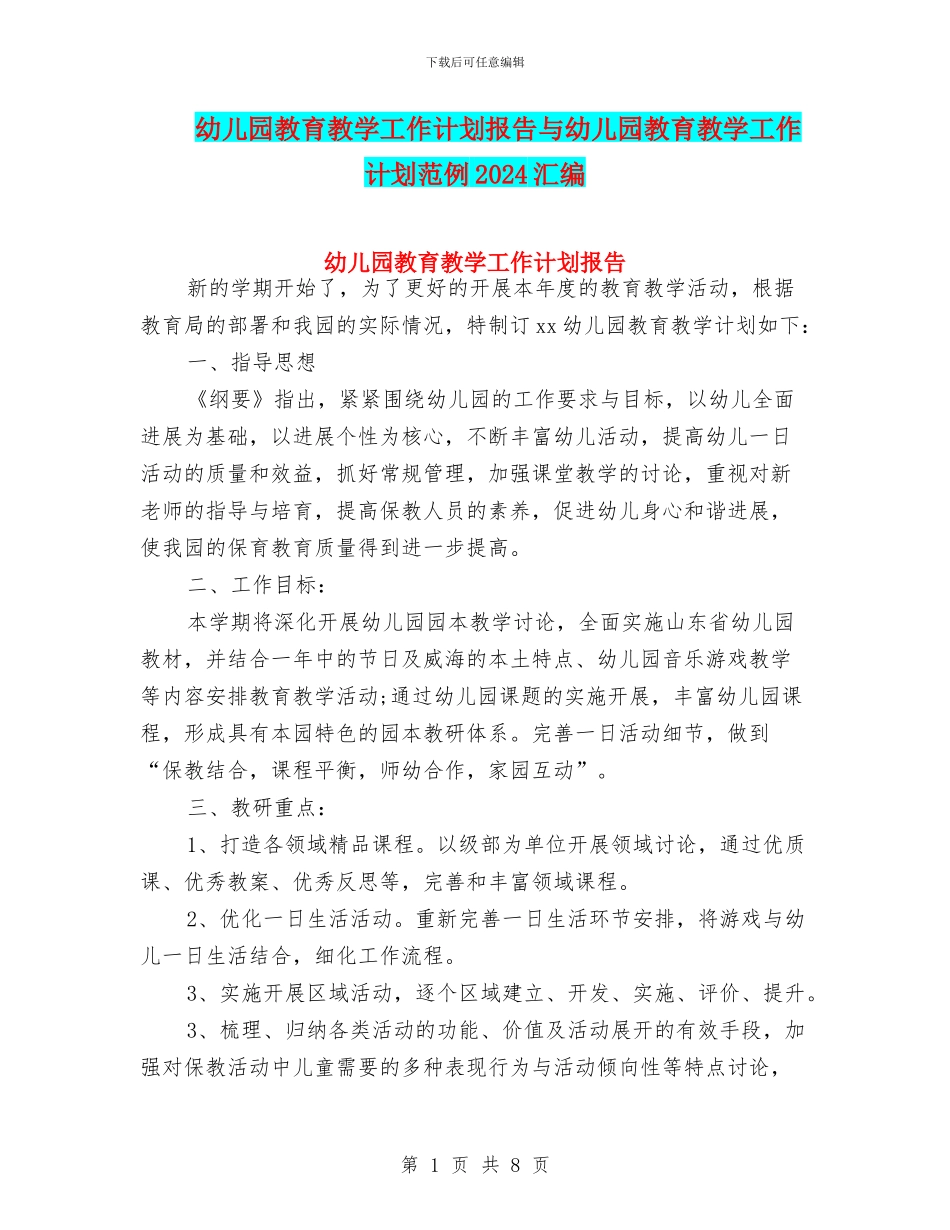 下载后可任意编辑

幼儿园教育教学工作计划报告与幼儿园教育教学工作计划范例2024汇编

幼儿园教育教学工作计划报告

新的学期开始了，为了更好的开展本年度的教育教学活动，根据教育局的部署和我园的实际情况，特制订xx幼儿园教育教学计划如下：

一、指导思想

《纲要》指出，紧紧围绕幼儿园的工作要求与目标，以幼儿全面进展为基础，以进展个性为核心，不断丰富幼儿活动，提高幼儿一日活动的质量和效益，抓好常规管理，加强课堂教学的讨论，重视对新老师的指导与培育，提高保教人员的素养，促进幼儿身心和谐进展，使我园的保育教育质量得到进一步提高。

二、工作目标：

本学期将深化开展幼儿园园本教学讨论，全面实施山东省幼儿园教材，并结合一年中的节日及威海的本土特点、幼儿园音乐游戏教学等内容安排教育教学活动;通过幼儿园课题的实施开展，丰富幼儿园课程，形成具有本园特色的园本教研体系。完善一日活动细节，做到“保教结合，课程平衡，师幼合作，家园互动”。

三、教研重点：

1、打造各领域精品课程。以级部为单位开展领域讨论，通过优质课、优秀教案、优秀反思等，完善和丰富领域课程。

2、优化一日生活活动。重新完善一日生活环节安排，将游戏与幼儿一日生活结合，细化工作流程。

3、实施开展区域活动，逐个区域建立、开发、实施、评价、提升。

3、梳理、归纳各类活动的功能、价值及活动展开的有效手段，加强对保教活动中儿童需要的多种表现行为与活动倾向性等特点讨论，

第 1 页 共 8 页